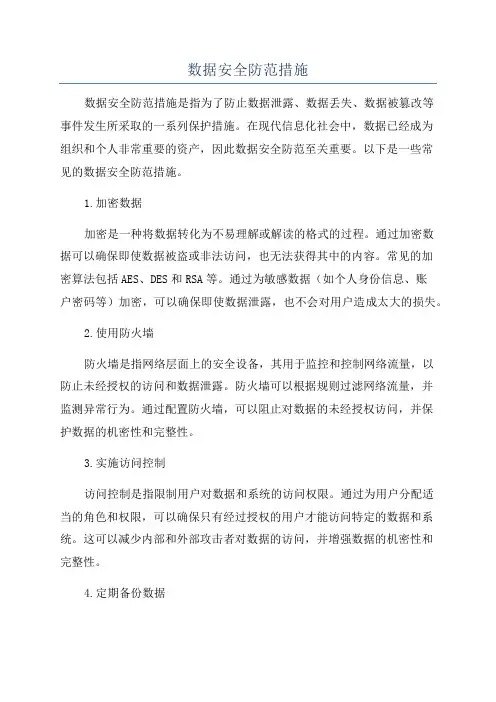 数据安全防范措施

数据安全防范措施是指为了防止数据泄露、数据丢失、数据被篡改等事件发生所采取的一系列保护措施。在现代信息化社会中，数据已经成为组织和个人非常重要的资产，因此数据安全防范至关重要。以下是一些常见的数据安全防范措施。

1.加密数据

加密是一种将数据转化为不易理解或解读的格式的过程。通过加密数据可以确保即使数据被盗或非法访问，也无法获得其中的内容。常见的加密算法包括AES、DES和RSA等。通过为敏感数据（如个人身份信息、账户密码等）加密，可以确保即使数据泄露，也不会对用户造成太大的损失。

2.使用防火墙

防火墙是指网络层面上的安全设备，其用于监控和控制网络流量，以防止未经授权的访问和数据泄露。防火墙可以根据规则过滤网络流量，并监测异常行为。通过配置防火墙，可以阻止对数据的未经授权访问，并保护数据的机密性和完整性。

3.实施访问控制

访问控制是指限制用户对数据和系统的访问权限。通过为用户分配适当的角色和权限，可以确保只有经过授权的用户才能访问特定的数据和系统。这可以减少内部和外部攻击者对数据的访问，并增强数据的机密性和完整性。

4.定期备份数据